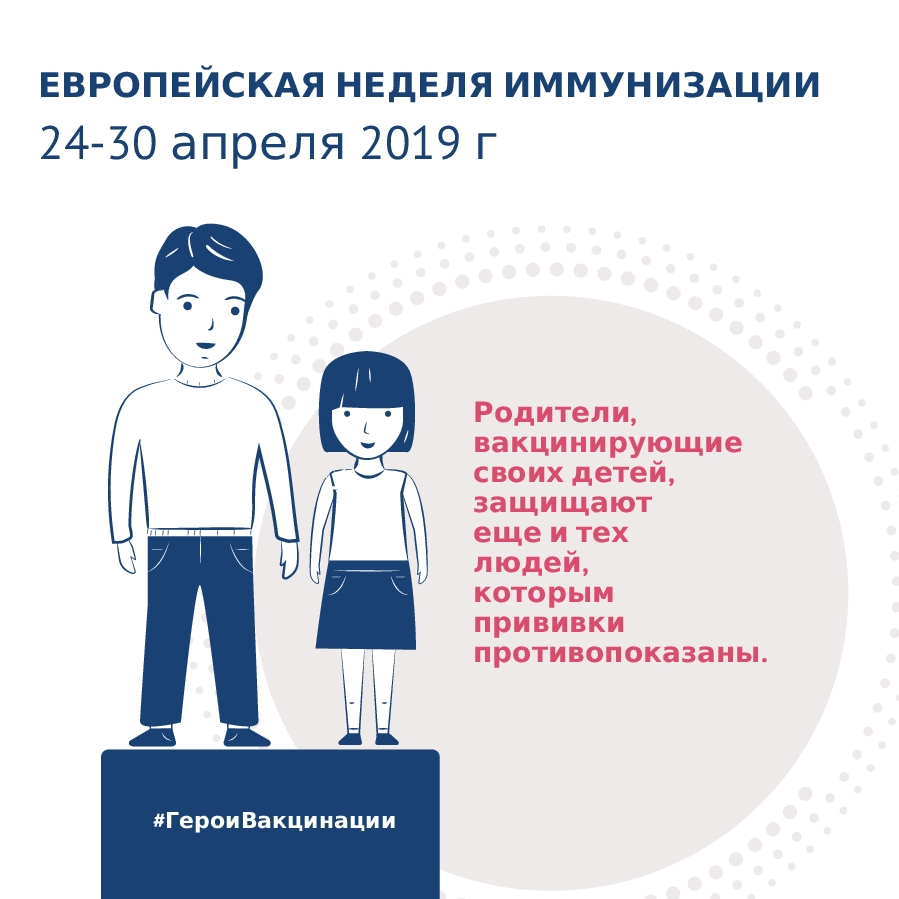 ЕВРОПЕЙСКАЯ НЕДЕЛЯ ИММУНИЗАЦИИ
24-30 апреля 2019 г

Родители, вакцинирующие своих детей, защищают еще и тех людей, которым прививки противопоказаны.

#ГероиВакцинации